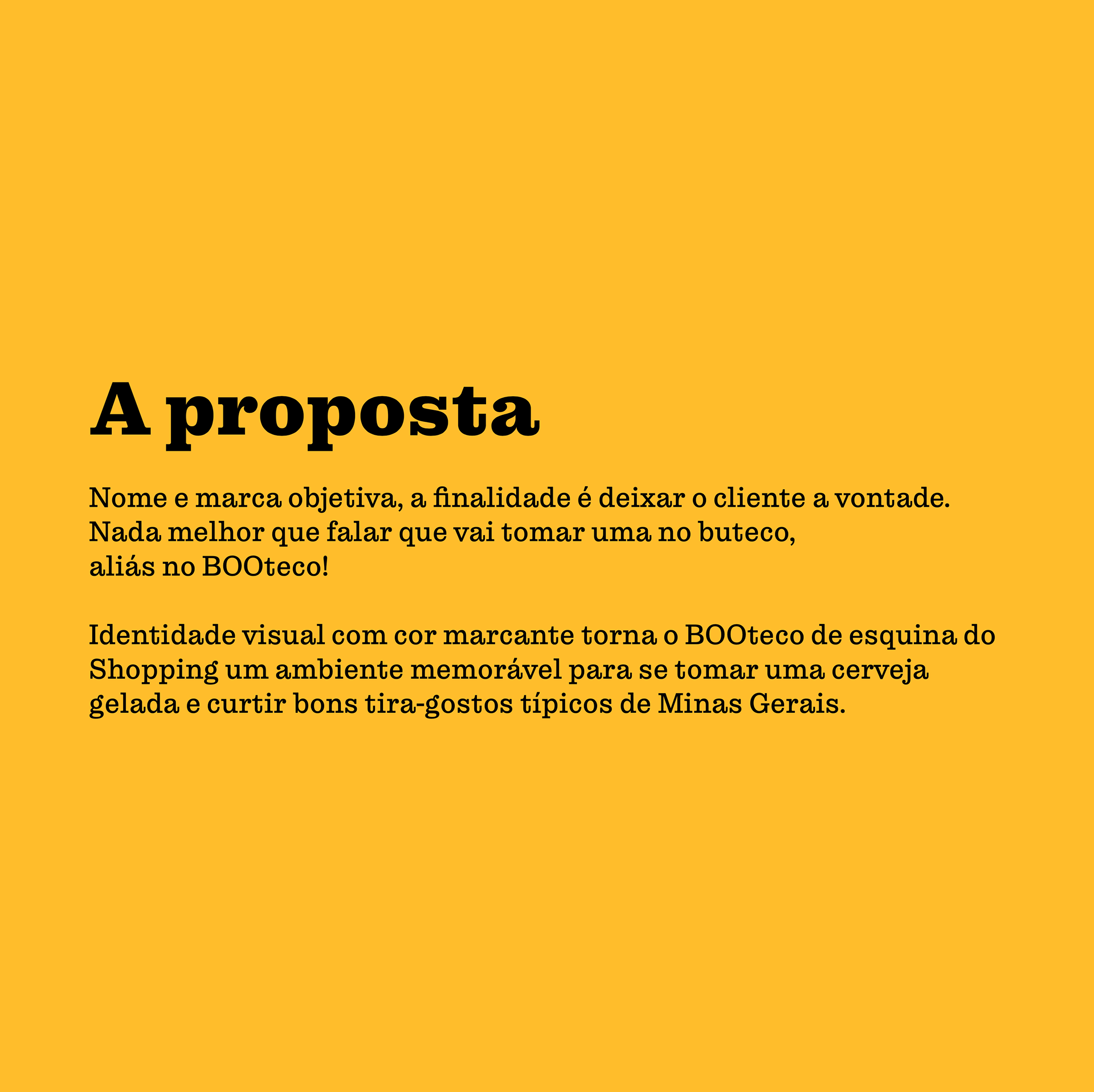 A proposta

Nome e marca objetiva, a finalidade é deixar o cliente a vontade. Nada melhor que falar que vai tomar uma no buteco, aliás no BOOteco!

Identidade visual com cor marcante torna o BOOteco de esquina do Shopping um ambiente memorável para se tomar uma cerveja gelada e curtir bons tira-gostos típicos de Minas Gerais.